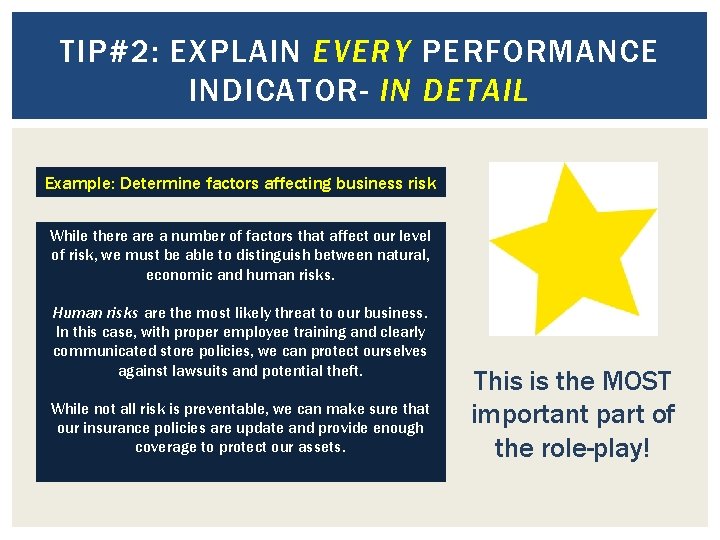 TIP#2: EXPLAIN EVERY PERFORMANCE INDICATOR- IN DETAIL

Example: Determine factors affecting business risk

While there are a number of factors that affect our level of risk, we must be able to distinguish between natural, economic and human risks.

Human risks are the most likely threat to our business. In this case, with proper employee training and clearly communicated store policies, we can protect ourselves against lawsuits and potential theft.

While not all risk is preventable, we can make sure that our insurance policies are update and provide enough coverage to protect our assets.

This is the MOST important part of the role-play!